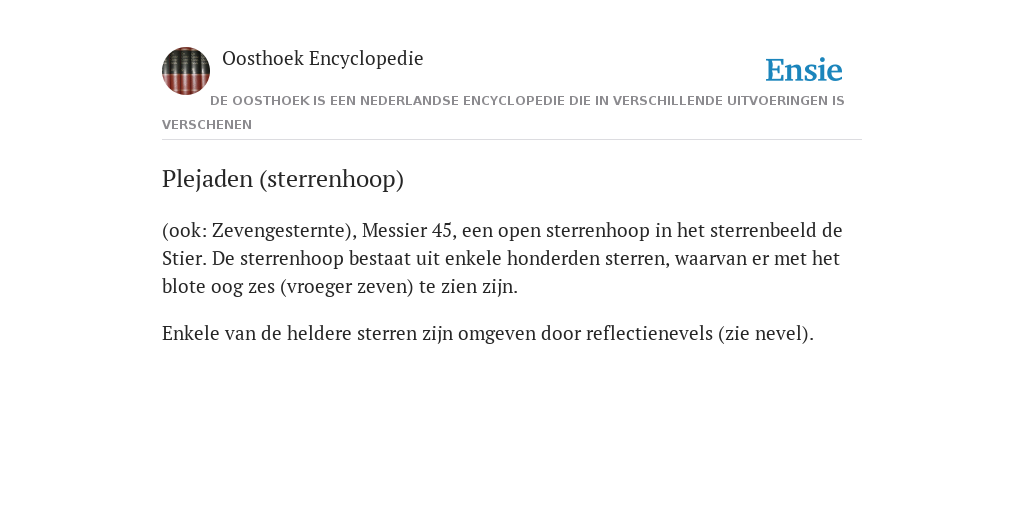 Oosthoek Encyclopedie

Ensie

DE OOSTHOEK IS EEN NEDERLANDSE ENCYCLOPEDIE DIE IN VERSCHILLENDE UITVOERINGEN IS VERSCHENEN

Plejaden (sterrenhoop)

(ook: Zevengesternte), Messier 45, een open sterrenhoop in het sterrenbeeld de Stier. De sterrenhoop bestaat uit enkele honderden sterren, waarvan er met het blote oog zes (vroeger zeven) te zien zijn.

Enkele van de heldere sterren zijn omgeven door reflectienevels (zie nevel).